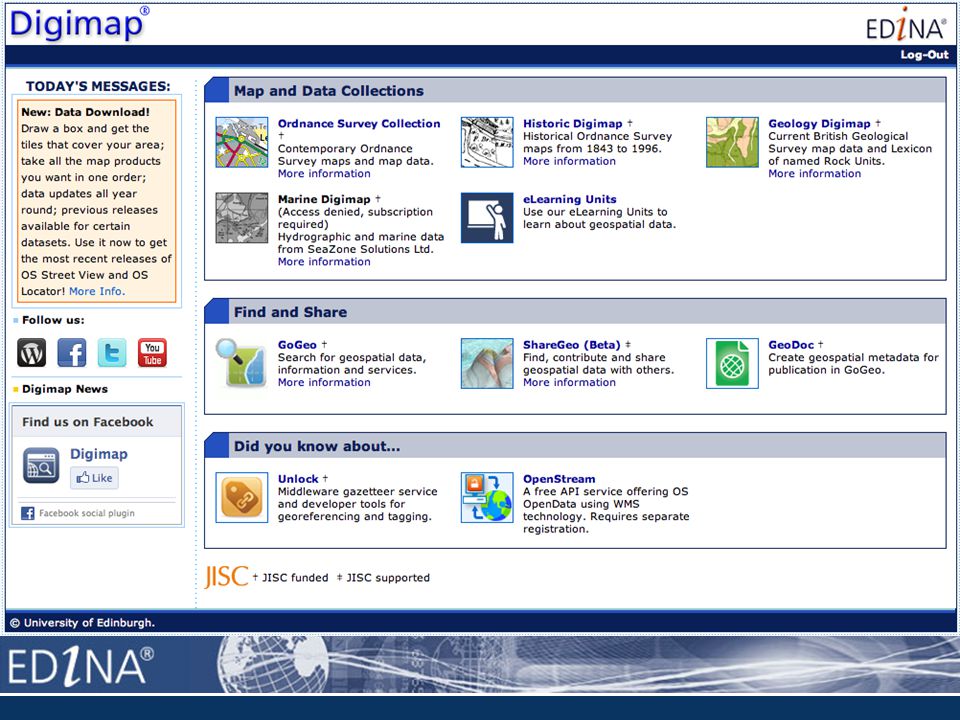 Digimap®

EDINA®

Log-Out

TODAY'S MESSAGES:

New: Data Download! Draw a box and get the tiles that cover your area; take all the map products you want in one order; data updates all year round; previous releases available for certain datasets. Use it now to get the most recent releases of OS Street View and OS Locator! More Info.

Follow us:

You Tube

Digimap News

Find us on Facebook

Digimap

Like

Facebook social plugin

Map and Data Collections

Ordnance Survey Collection † Contemporary Ordnance Survey maps and map data. More information

Historic Digimap † Historical Ordnance Survey maps from 1843 to 1996. More information

Geology Digimap † Current British Geological Survey map data and Lexicon of named Rock Units. More information

Marine Digimap † (Access denied, subscription required) Hydrographic and marine data from SeaZone Solutions Ltd. More information

eLearning Units Use our eLearning Units to learn about geospatial data.

Find and Share

GoGeo † Search for geospatial data, information and services. More information

ShareGeo (Beta) ‡ Find, contribute and share geospatial data with others. More information

GeoDoc † Create geospatial metadata for publication in GoGeo.

Did you know about...

Unlock † Middleware gazetteer service and developer tools for georeferencing and tagging.

OpenStream A free API service offering OS OpenData using WMS technology. Requires separate registration.

JISC † JISC funded ‡ JISC supported

© University of Edinburgh.

EDINA®